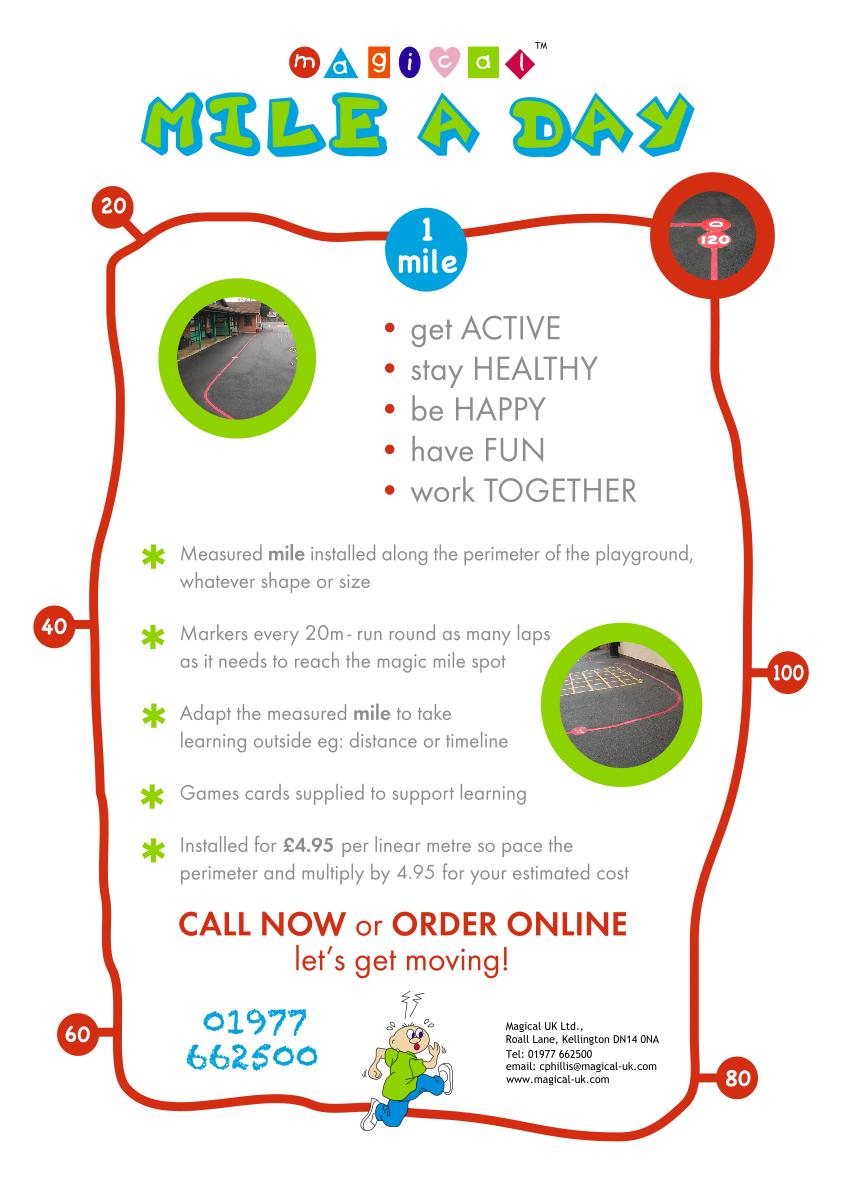 magical™

MILE A DAY

20

1 mile

0
120

• get ACTIVE
• stay HEALTHY
• be HAPPY
• have FUN
• work TOGETHER

Measured mile installed along the perimeter of the playground, whatever shape or size

40

Markers every 20m - run round as many laps as it needs to reach the magic mile spot

100

Adapt the measured mile to take learning outside eg: distance or timeline

Games cards supplied to support learning

Installed for £4.95 per linear metre so pace the perimeter and multiply by 4.95 for your estimated cost

CALL NOW or ORDER ONLINE
let's get moving!

60

01977
662500

Magical UK Ltd.,
Roall Lane, Kellington DN14 0NA
Tel: 01977 662500
email: cphillis@magical-uk.com
www.magical-uk.com

80